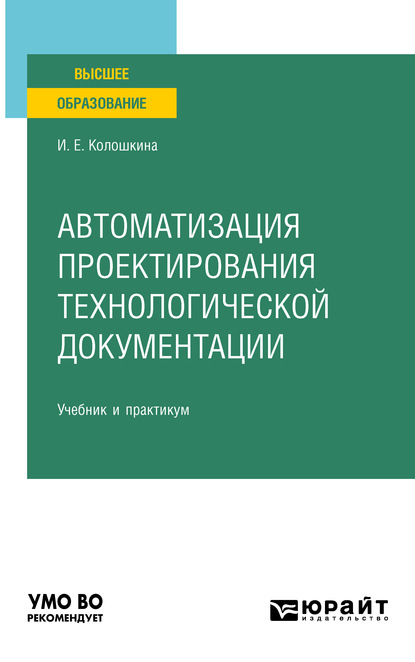 ВЫСШЕЕ
ОБРАЗОВАНИЕ

И. Е. Колошкина

АВТОМАТИЗАЦИЯ ПРОЕКТИРОВАНИЯ ТЕХНОЛОГИЧЕСКОЙ ДОКУМЕНТАЦИИ

Учебник и практикум

УМО ВО
РЕКОМЕНДУЕТ

ЮРАЙТ
издательство